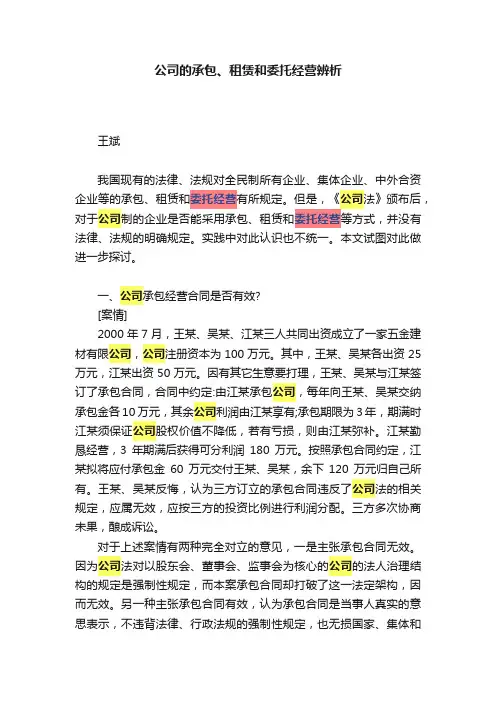 公司的承包、租赁和委托经营辨析

王斌

我国现有的法律、法规对全民制所有企业、集体企业、中外合资企业等的承包、租赁和委托经营有所规定。但是，《公司法》颁布后，对于公司制的企业是否能采用承包、租赁和委托经营等方式，并没有法律、法规的明确规定。实践中对此认识也不统一。本文试图对此做进一步探讨。

一、公司承包经营合同是否有效?

[案情]

2000 年 7 月，王某、吴某、江某三人共同出资成立了一家五金建材有限公司，公司注册资本为 100 万元。其中，王某、吴某各出资 25 万元，江某出资 50 万元。因有其它生意要打理，王某、吴某与江某签订了承包合同，合同中约定:由江某承包公司，每年向王某、吴某交纳承包金各 10 万元，其余公司利润由江某享有;承包期限为 3 年，期满时江某须保证公司股权价值不降低，若有亏损，则由江某弥补。江某勤恳经营，3 年期满后获得可分利润 180 万元。按照承包合同约定，江某拟将应付承包金 60 万元交付王某、吴某，余下 120 万元归自己所有。王某、吴某反悔，认为三方订立的承包合同违反了公司法的相关规定，应属无效，应按三方的投资比例进行利润分配。三方多次协商未果，酿成诉讼。

对于上述案情有两种完全对立的意见，一是主张承包合同无效。因为公司法对以股东会、董事会、监事会为核心的公司的法人治理结构的规定是强制性规定，而本案承包合同却打破了这一法定架构，因而无效。另一种主张承包合同有效，认为承包合同是当事人真实的意思表示，不违背法律、行政法规的强制性规定，也无损国家、集体和